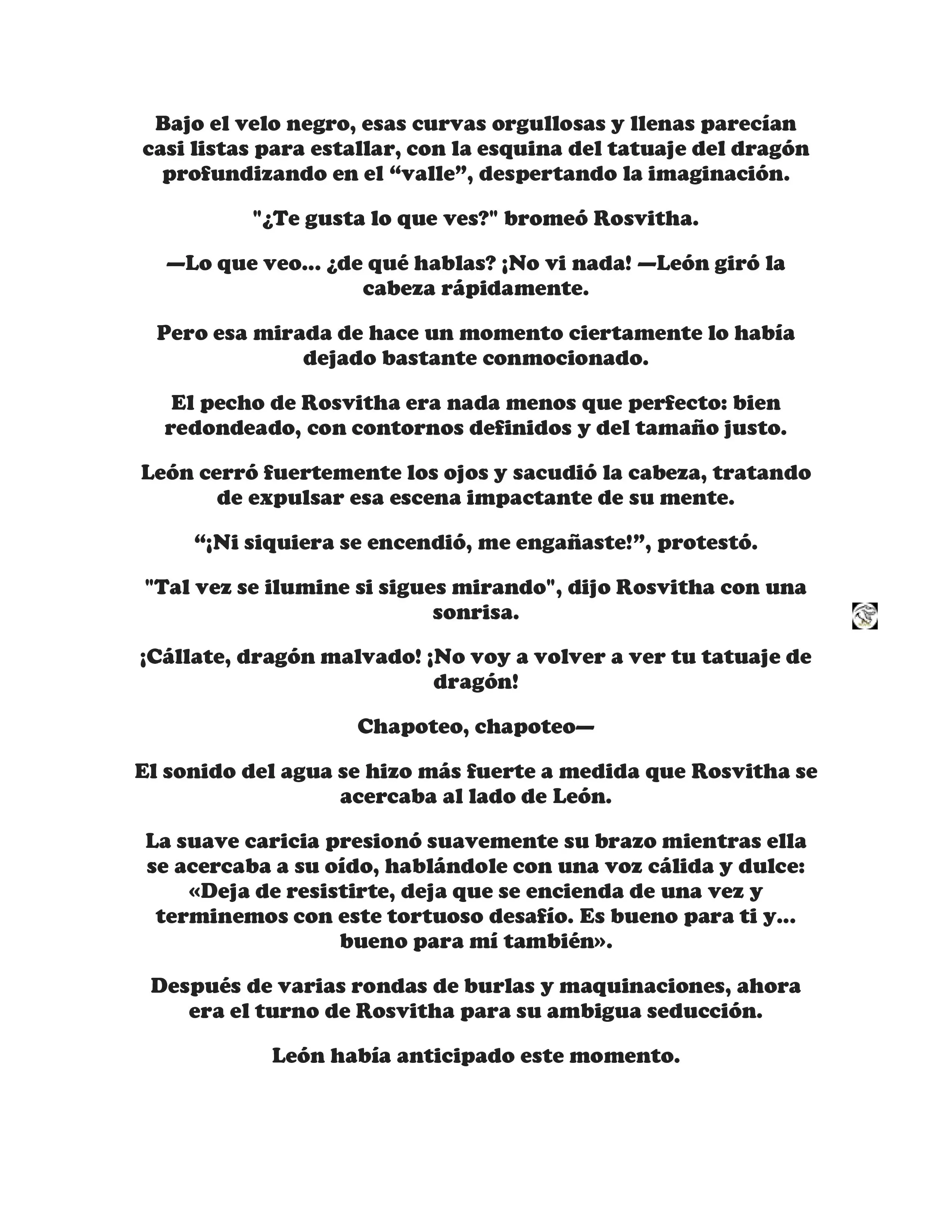 Bajo el velo negro, esas curvas orgullosas y llenas parecían casi listas para estallar, con la esquina del tatuaje del dragón profundizando en el “valle”, despertando la imaginación.

"¿Te gusta lo que ves?" bromeó Rosvitha.

—Lo que veo... ¿de qué hablas? ¡No vi nada! —León giró la cabeza rápidamente.

Pero esa mirada de hace un momento ciertamente lo había dejado bastante conmocionado.

El pecho de Rosvitha era nada menos que perfecto: bien redondeado, con contornos definidos y del tamaño justo.

León cerró fuertemente los ojos y sacudió la cabeza, tratando de expulsar esa escena impactante de su mente.

“¡Ni siquiera se encendió, me engañaste!”, protestó.

"Tal vez se ilumine si sigues mirando", dijo Rosvitha con una sonrisa.

¡Cállate, dragón malvado! ¡No voy a volver a ver tu tatuaje de dragón!

Chapoteo, chapoteo—

El sonido del agua se hizo más fuerte a medida que Rosvitha se acercaba al lado de León.

La suave caricia presionó suavemente su brazo mientras ella se acercaba a su oído, hablándole con una voz cálida y dulce: «Deja de resistirte, deja que se encienda de una vez y terminemos con este tortuoso desafío. Es bueno para ti y... bueno para mí también».

Después de varias rondas de burlas y maquinaciones, ahora era el turno de Rosvitha para su ambigua seducción.

León había anticipado este momento.